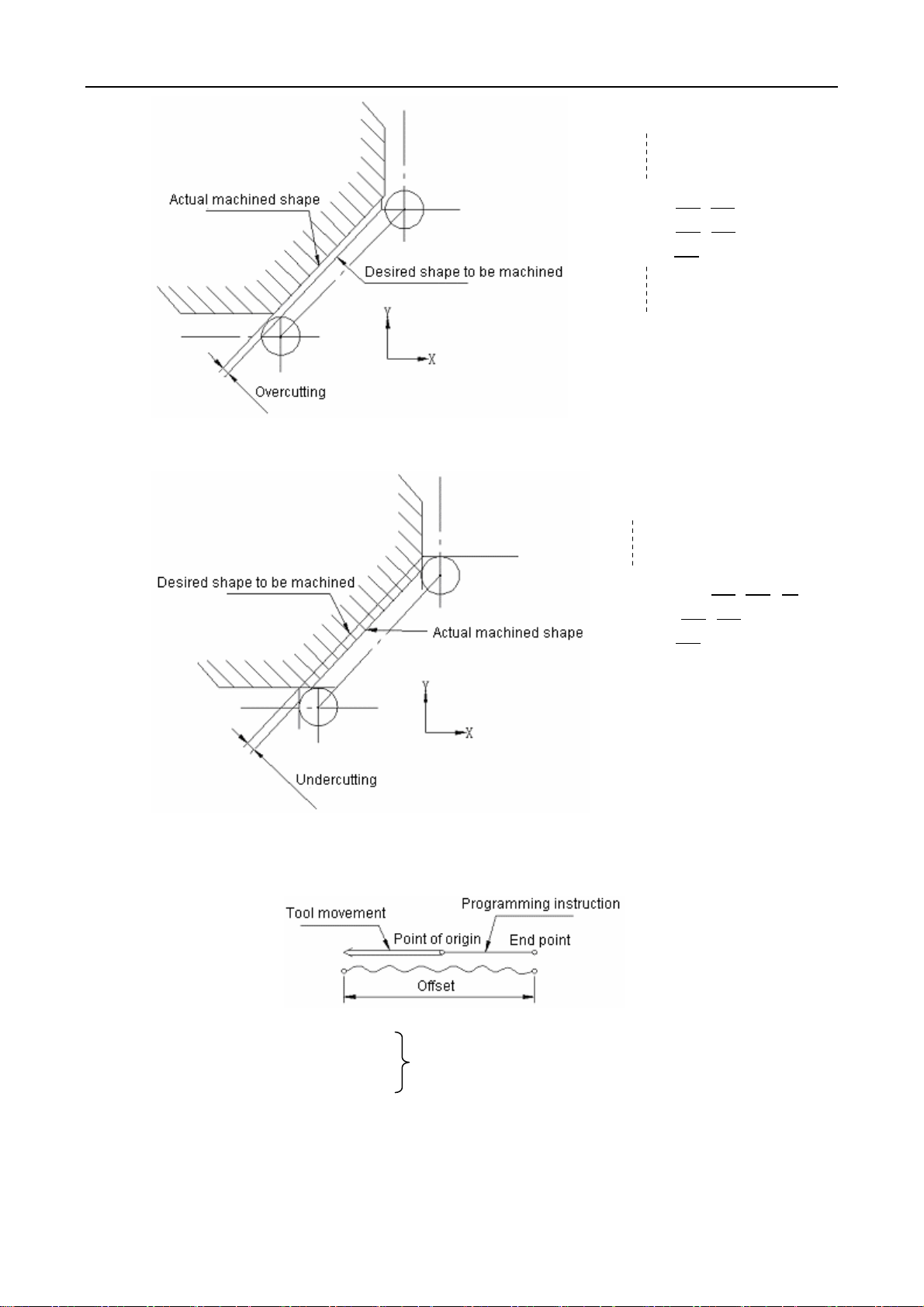 Actual machined shape

Desired shape to be machined

Y

X

Overcutting

Desired shape to be machined

Actual machined shape

Y

X

Undercutting

Tool movement

Programming instruction

Point of origin

End point

Offset